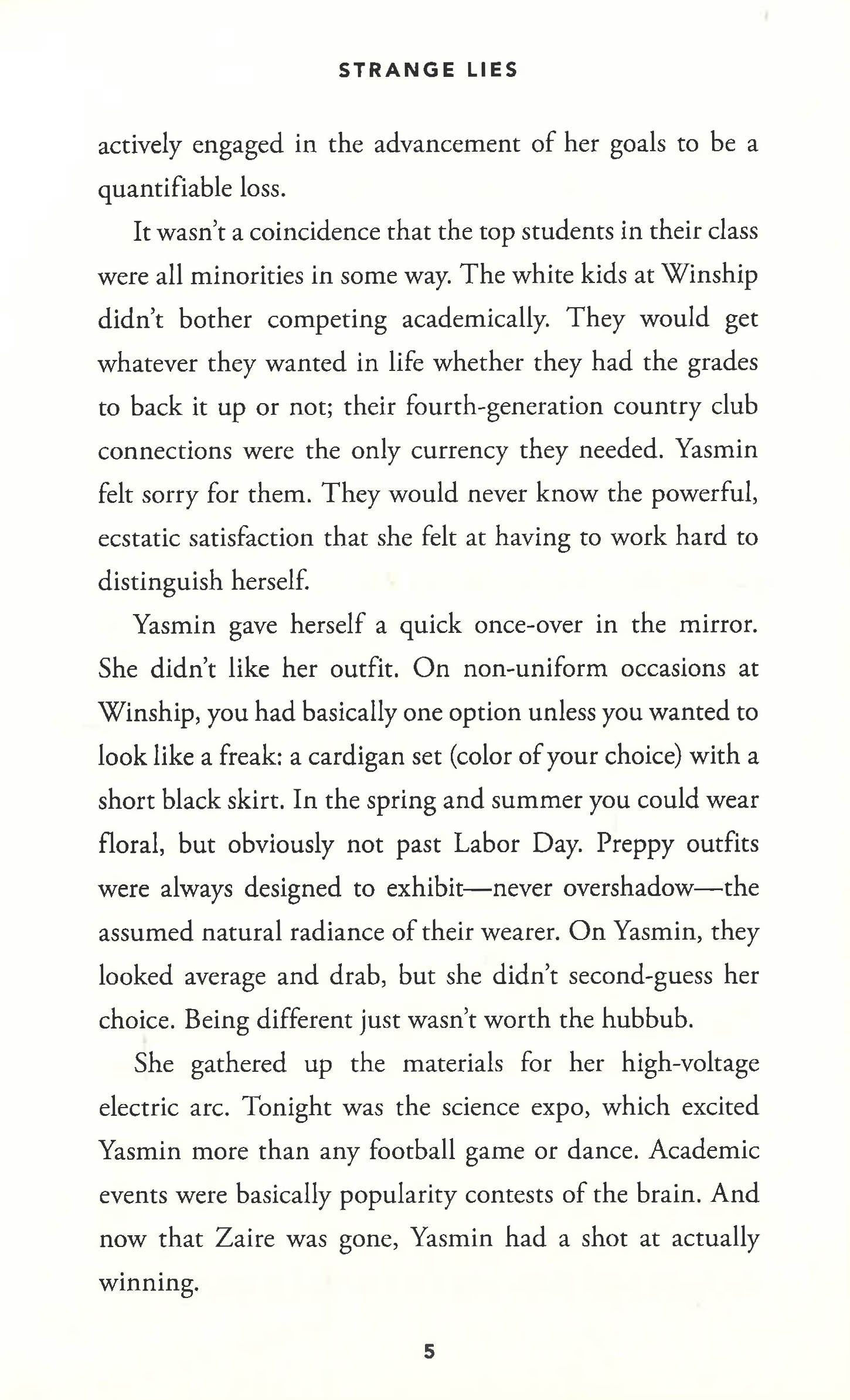 STRANGE LIES

actively engaged in the advancement of her goals to be a quantifiable loss.

It wasn't a coincidence that the top students in their class were all minorities in some way. The white kids at Winship didn't bother competing academically. They would get whatever they wanted in life whether they had the grades to back it up or not; their fourth-generation country club connections were the only currency they needed. Yasmin felt sorry for them. They would never know the powerful, ecstatic satisfaction that she felt at having to work hard to distinguish herself.

Yasmin gave herself a quick once-over in the mirror. She didn't like her outfit. On non-uniform occasions at Winship, you had basically one option unless you wanted to look like a freak: a cardigan set (color of your choice) with a short black skirt. In the spring and summer you could wear floral, but obviously not past Labor Day. Preppy outfits were always designed to exhibit—never overshadow—the assumed natural radiance of their wearer. On Yasmin, they looked average and drab, but she didn't second-guess her choice. Being different just wasn't worth the hubbub.

She gathered up the materials for her high-voltage electric arc. Tonight was the science expo, which excited Yasmin more than any football game or dance. Academic events were basically popularity contests of the brain. And now that Zaire was gone, Yasmin had a shot at actually winning.

5